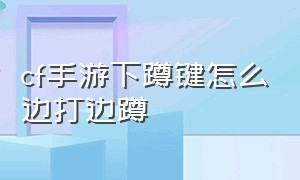 cf手游下蹲键怎么边打边蹲